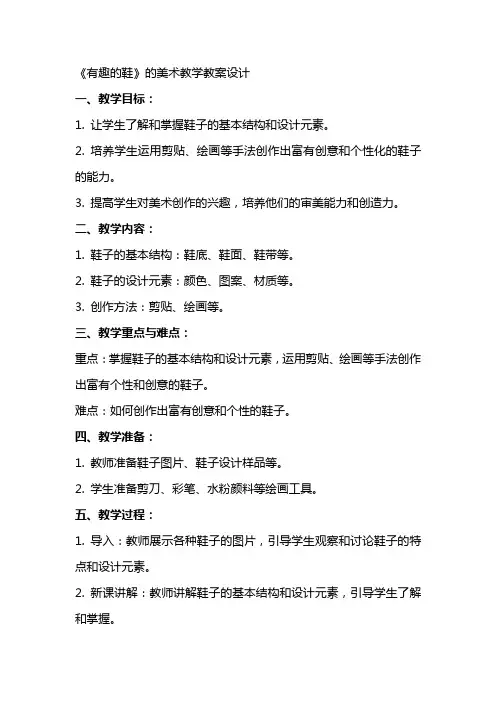 《有趣的鞋》的美术教学教案设计

一、教学目标：

1. 让学生了解和掌握鞋子的基本结构和设计元素。

2. 培养学生运用剪贴、绘画等手法创作出富有创意和个性化的鞋子的能力。

3. 提高学生对美术创作的兴趣，培养他们的审美能力和创造力。

二、教学内容：

1. 鞋子的基本结构：鞋底、鞋面、鞋带等。

2. 鞋子的设计元素：颜色、图案、材质等。

3. 创作方法：剪贴、绘画等。

三、教学重点与难点：

重点：掌握鞋子的基本结构和设计元素，运用剪贴、绘画等手法创作出富有个性和创意的鞋子。

难点：如何创作出富有创意和个性的鞋子。

四、教学准备：

1. 教师准备鞋子图片、鞋子设计样品等。

2. 学生准备剪刀、彩笔、水粉颜料等绘画工具。

五、教学过程：

1. 导入：教师展示各种鞋子的图片，引导学生观察和讨论鞋子的特点和设计元素。

2. 新课讲解：教师讲解鞋子的基本结构和设计元素，引导学生了解和掌握。